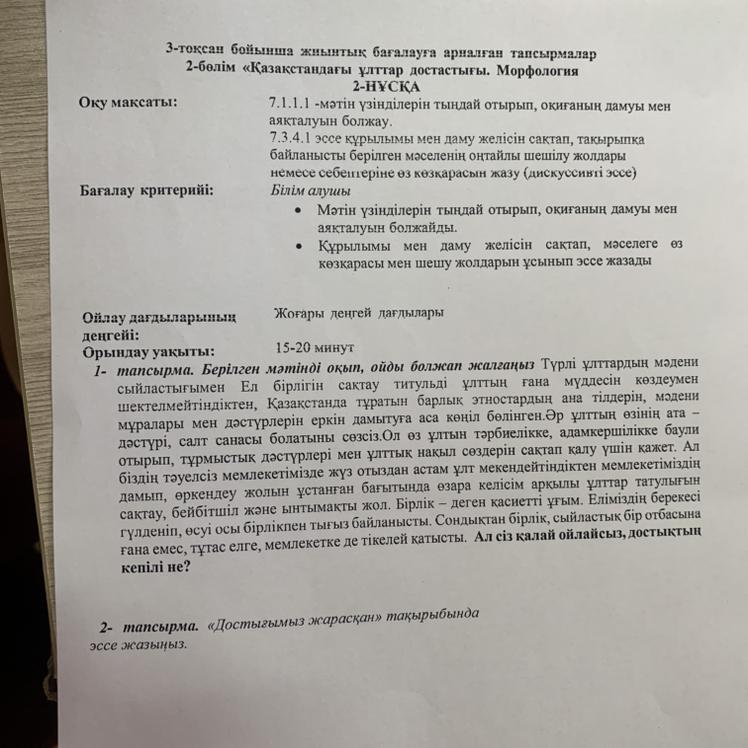 3-тоқсан бойынша жиынтық бағалауға арналған тапсырмалар
2-бөлім «Қазақстандағы ұлттар достастығы. Морфология
2-НҰСҚА

Оқу мақсаты: 7.1.1.1 -мәтін үзінділерін тыңдай отырып, оқиғаның дамуы мен аяқталуын болжау.
7.3.4.1 эссе құрылымы мен даму желісін сақтап, тақырыпқа байланысты берілген мәселенің оңтайлы шешілу жолдары немесе себептеріне өз көзқарасын жазу (дискуссивті эссе)

Бағалау критерийі: Білім алушы
• Мәтін үзінділерін тыңдай отырып, оқиғаның дамуы мен аяқталуын болжайды.
• Құрылымы мен даму желісін сақтап, мәселеге өз көзқарасы мен шешу жолдарын ұсынып эссе жазады

Ойлау дағдыларының деңгейі: Жоғары деңгей дағдылары

Орындау уақыты: 15-20 минут

1- тапсырма. Берілген мәтінді оқып, ойды болжап жалғаңыз Түрлі ұлттардың мәдени сыйластығымен Ел бірлігін сақтау титульді ұлттың ғана мүддесін көздеумен шектелмейтіндіктен, Қазақстанда тұратын барлық этностардың ана тілдерін, мәдени мұралары мен дәстүрлерін еркін дамытуға аса көңіл бөлінген.Әр ұлттың өзінің ата – дәстүрі, салт санасы болатыны сөзсіз.Ол өз ұлтын тәрбиелікке, адамкершілікке баули отырып, тұрмыстық дәстүрлері мен ұлттық нақыл сөздерін сақтап қалу үшін қажет. Ал біздің тәуелсіз мемлекетімізде жүз отыздан астам ұлт мекендейтіндіктен мемлекетіміздің дамып, өркендеу жолын ұстанған бағытында өзара келісім арқылы ұлттар татулығын сақтау, бейбітшіл және ынтымақты жол. Бірлік – деген қасиетті ұғым. Еліміздің берекесі гүлденіп, өсуі осы бірлікпен тығыз байланысты. Сондықтан бірлік, сыйластық бір отбасына ғана емес, тұтас елге, мемлекетке де тікелей қатысты. Ал сіз қалай ойлайсыз, достықтың кепілі не?

2- тапсырма. «Достығымыз жарасқан» тақырыбында эссе жазыңыз.